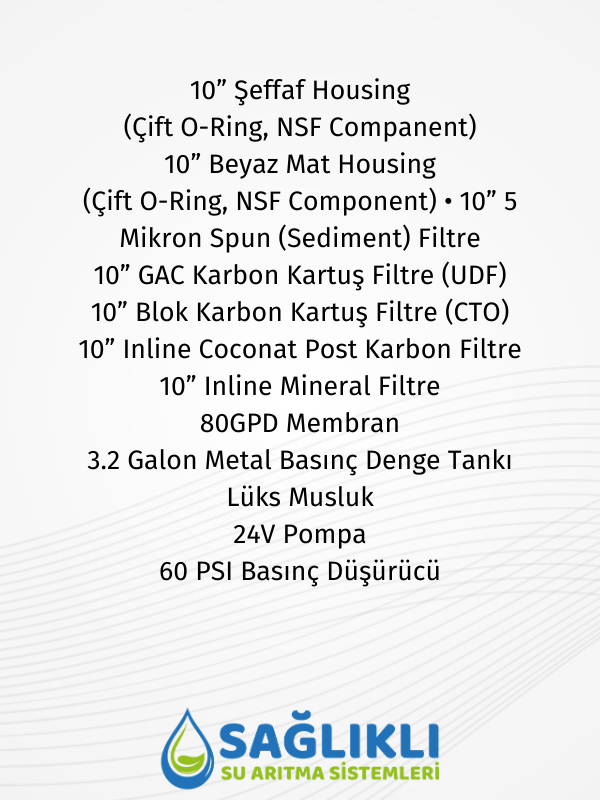 10” Şeffaf Housing
(Çift O-Ring, NSF Companent)
10” Beyaz Mat Housing
(Çift O-Ring, NSF Component) • 10” 5 Mikron Spun (Sediment) Filtre
10” GAC Karbon Kartuş Filtre (UDF)
10” Blok Karbon Kartuş Filtre (CTO)
10” Inline Coconat Post Karbon Filtre
10” Inline Mineral Filtre
80GPD Membran
3.2 Galon Metal Basınç Denge Tankı
Lüks Musluk
24V Pompa
60 PSI Basınç Düşürücü

SAĞLIKLI
SU ARITMA SİSTEMLERİ